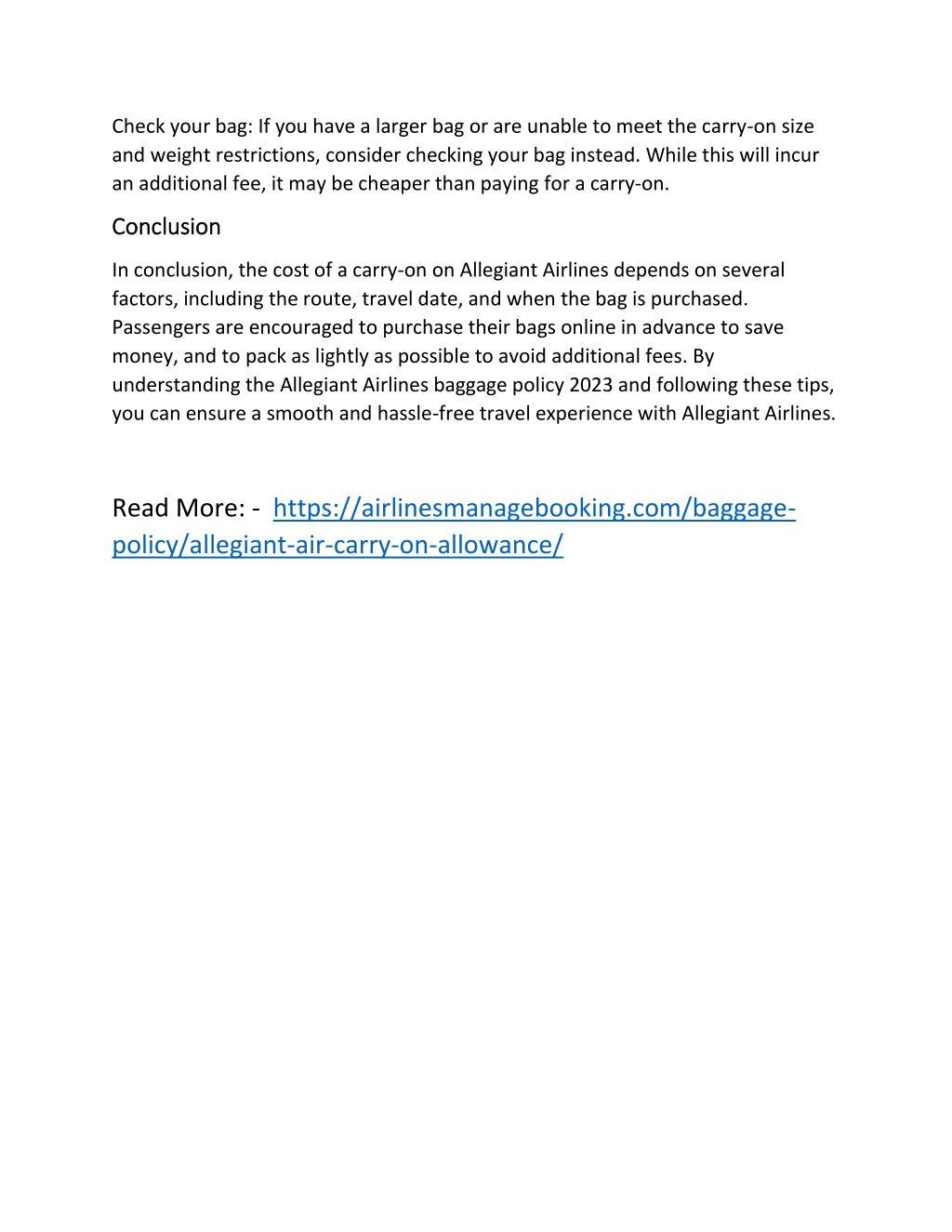 Check your bag: If you have a larger bag or are unable to meet the carry-on size and weight restrictions, consider checking your bag instead. While this will incur an additional fee, it may be cheaper than paying for a carry-on.

Conclusion

In conclusion, the cost of a carry-on on Allegiant Airlines depends on several factors, including the route, travel date, and when the bag is purchased. Passengers are encouraged to purchase their bags online in advance to save money, and to pack as lightly as possible to avoid additional fees. By understanding the Allegiant Airlines baggage policy 2023 and following these tips, you can ensure a smooth and hassle-free travel experience with Allegiant Airlines.

Read More: - https://airlinesmanagebooking.com/baggage-policy/allegiant-air-carry-on-allowance/